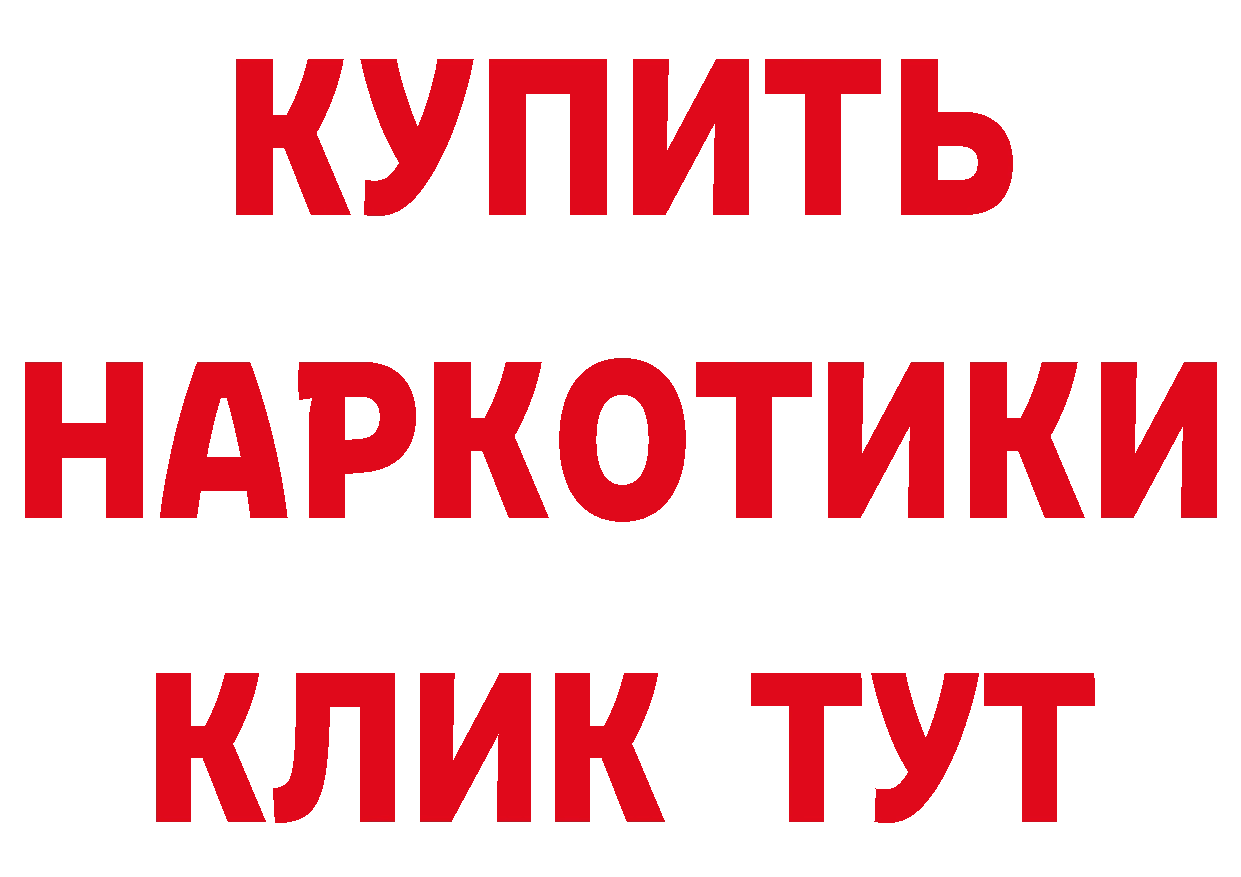 КУПИТЬ
НАРКОТИКИ
КЛИК ТУТ